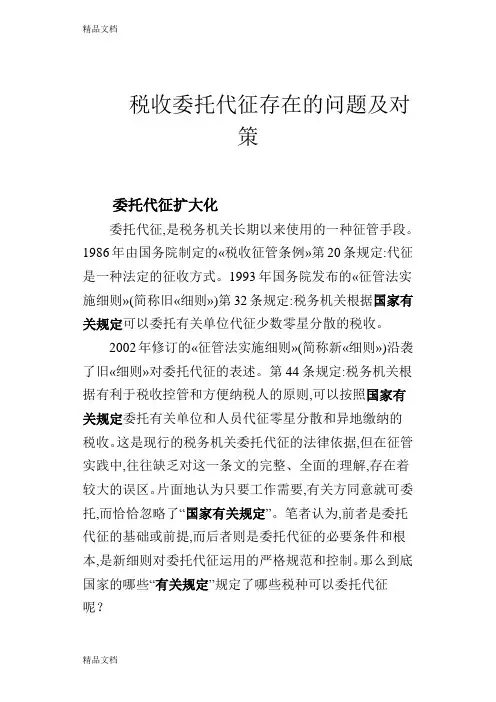 精品文档

税收委托代征存在的问题及对策

委托代征扩大化

委托代征,是税务机关长期以来使用的一种征管手段。1986年由国务院制定的«税收征管条例»第20条规定:代征是一种法定的征收方式。1993年国务院发布的«征管法实施细则»(简称旧«细则»)第32条规定:税务机关根据国家有关规定可以委托有关单位代征少数零星分散的税收。

2002年修订的«征管法实施细则»(简称新«细则»)沿袭了旧«细则»对委托代征的表述。第44条规定:税务机关根据有利于税收控管和方便纳税人的原则,可以按照国家有关规定委托有关单位和人员代征零星分散和异地缴纳的税收。这是现行的税务机关委托代征的法律依据,但在征管实践中,往往缺乏对这一条文的完整、全面的理解,存在着较大的误区。片面地认为只要工作需要,有关方同意就可委托,而恰恰忽略了“国家有关规定”。笔者认为,前者是委托代征的基础或前提,而后者则是委托代征的必要条件和根本,是新细则对委托代征运用的严格规范和控制。那么到底国家的哪些“有关规定”规定了哪些税种可以委托代征呢?

精品文档